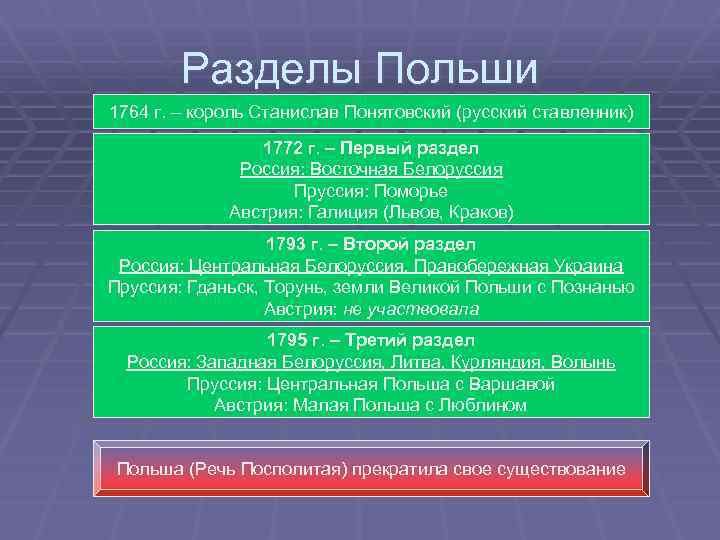 Разделы Польши

1764 г. – король Станислав Понятовский (русский ставленник)

1772 г. – Первый раздел
Россия: Восточная Белоруссия
Пруссия: Поморье
Австрия: Галиция (Львов, Краков)

1793 г. – Второй раздел
Россия: Центральная Белоруссия, Правобережная Украина
Пруссия: Гданьск, Торунь, земли Великой Польши с Познанью
Австрия: не участвовала

1795 г. – Третий раздел
Россия: Западная Белоруссия, Литва, Курляндия, Волынь
Пруссия: Центральная Польша с Варшавой
Австрия: Малая Польша с Люблином

Польша (Речь Посполитая) прекратила свое существование